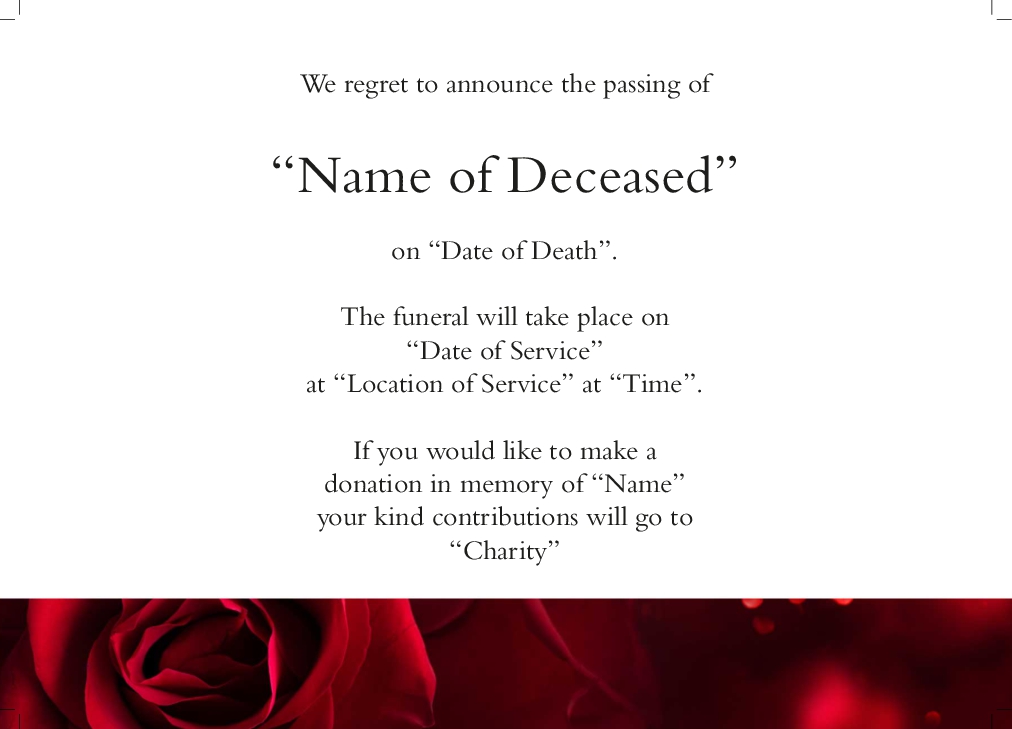 We regret to announce the passing of

“Name of Deceased”

on “Date of Death”.

The funeral will take place on
“Date of Service”
at “Location of Service” at “Time”.

If you would like to make a
donation in memory of “Name”
your kind contributions will go to
“Charity”